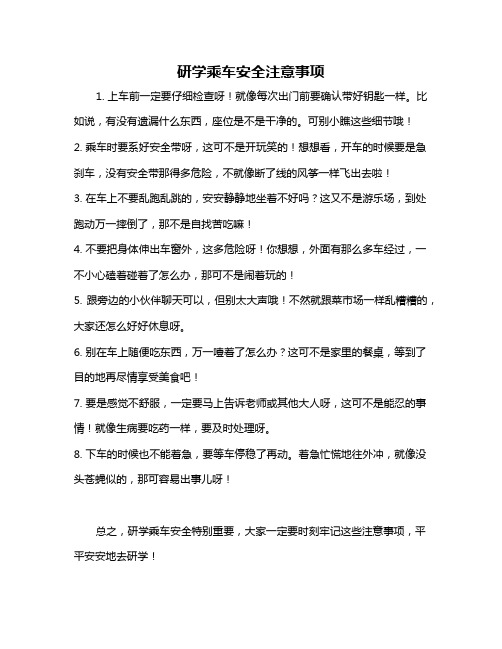 研学乘车安全注意事项

1. 上车前一定要仔细检查呀！就像每次出门前要确认带好钥匙一样。比如说，有没有遗漏什么东西，座位是不是干净的。可别小瞧这些细节哦！

2. 乘车时要系好安全带呀，这可不是开玩笑的！想想看，开车的时候要是急刹车，没有安全带那得多危险，不就像断了线的风筝一样飞出去啦！

3. 在车上不要乱跑乱跳的，安安静静地坐着不好吗？这又不是游乐场，到处跑动万一摔倒了，那不是自找苦吃嘛！

4. 不要把身体伸出车窗外，这多危险呀！你想想，外面有那么多车经过，一不小心磕着碰着了怎么办，那可不是闹着玩的！

5. 跟旁边的小伙伴聊天可以，但别太大声哦！不然就跟菜市场一样乱糟糟的，大家还怎么好好休息呀。

6. 别在车上随便吃东西，万一噎着了怎么办？这可不是家里的餐桌，等到了目的地再尽情享受美食吧！

7. 要是感觉不舒服，一定要马上告诉老师或其他大人呀，这可不是能忍的事情！就像生病要吃药一样，要及时处理呀。

8. 下车的时候也不能着急，要等车停稳了再动。着急忙慌地往外冲，就像没头苍蝇似的，那可容易出事儿呀！

总之，研学乘车安全特别重要，大家一定要时刻牢记这些注意事项，平平安安地去研学！